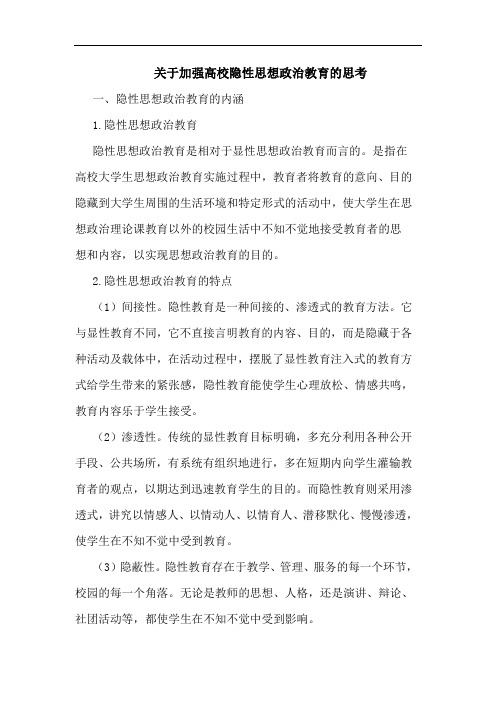 关于加强高校隐性思想政治教育的思考

一、隐性思想政治教育的内涵

1.隐性思想政治教育

隐性思想政治教育是相对于显性思想政治教育而言的。是指在高校大学生思想政治教育实施过程中，教育者将教育的意向、目的隐藏到大学生周围的生活环境和特定形式的活动中，使大学生在思想政治理论课教育以外的校园生活中不知不觉地接受教育者的思想和内容，以实现思想政治教育的目的。

2.隐性思想政治教育的特点

（1）间接性。隐性教育是一种间接的、渗透式的教育方法。它与显性教育不同，它不直接言明教育的内容、目的，而是隐藏于各种活动及载体中，在活动过程中，摆脱了显性教育注入式的教育方式给学生带来的紧张感，隐性教育能使学生心理放松、情感共鸣，教育内容乐于学生接受。

（2）渗透性。传统的显性教育目标明确，多充分利用各种公开手段、公共场所，有系统有组织地进行，多在短期内向学生灌输教育者的观点，以期达到迅速教育学生的目的。而隐性教育则采用渗透式，讲究以情感人、以情动人、以情育人、潜移默化、慢慢渗透，使学生在不知不觉中受到教育。

（3）隐蔽性。隐性教育存在于教学、管理、服务的每一个环节，校园的每一个角落。无论是教师的思想、人格，还是演讲、辩论、社团活动等，都使学生在不知不觉中受到影响。